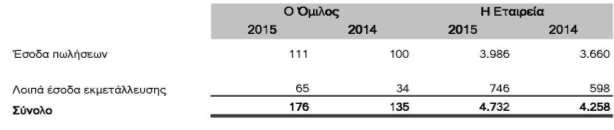 | | Ο Όμιλος | | Η Εταιρεία | |
|---|---|---|---|---|
| | 2015 | 2014 | 2015 | 2014 |
| Έσοδα πωλήσεων | 111 | 100 | 3.986 | 3.660 |
| Λοιπά έσοδα εκμετάλλευσης | 65 | 34 | 746 | 598 |
| **Σύνολο** | **176** | **135** | **4.732** | **4.258** |